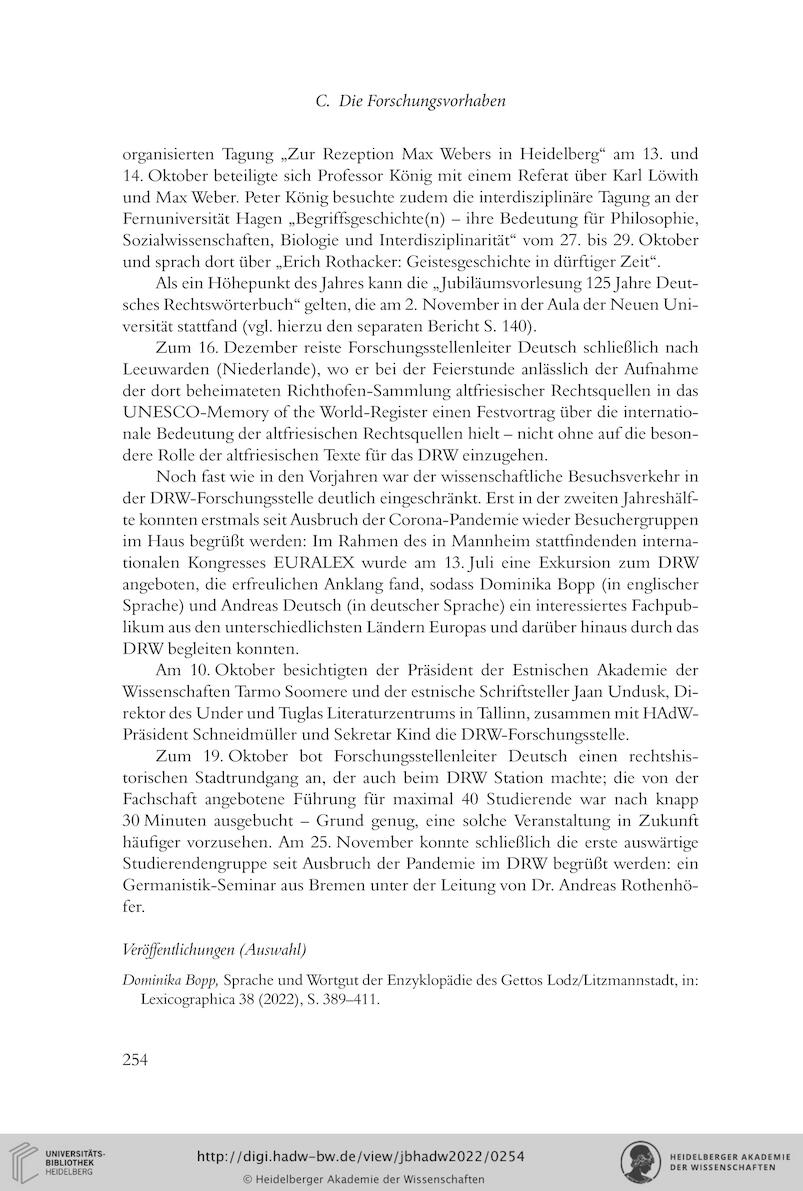 C. Die Forschungsvorhaben

organisierten Tagung „Zur Rezeption Max Webers in Heidelberg“ am 13. und 14. Oktober beteiligte sich Professor König mit einem Referat über Karl Löwith und Max Weber. Peter König besuchte zudem die interdisziplinäre Tagung an der Fernuniversität Hagen „Begriffsgeschichte(n) – ihre Bedeutung für Philosophie, Sozialwissenschaften, Biologie und Interdisziplinarität“ vom 27. bis 29. Oktober und sprach dort über „Erich Rothacker: Geistesgeschichte in dürftiger Zeit“.

Als ein Höhepunkt des Jahres kann die „Jubiläumsvorlesung 125 Jahre Deutsches Rechtswörterbuch“ gelten, die am 2. November in der Aula der Neuen Universität stattfand (vgl. hierzu den separaten Bericht S. 140).

Zum 16. Dezember reiste Forschungsstellenleiter Deutsch schließlich nach Leeuwarden (Niederlande), wo er bei der Feierstunde anlässlich der Aufnahme der dort beheimateten Richthofen-Sammlung altfriesischer Rechtsquellen in das UNESCO-Memory of the World-Register einen Festvortrag über die internationale Bedeutung der altfriesischen Rechtsquellen hielt – nicht ohne auf die besondere Rolle der altfriesischen Texte für das DRW einzugehen.

Noch fast wie in den Vorjahren war der wissenschaftliche Besuchsverkehr in der DRW-Forschungsstelle deutlich eingeschränkt. Erst in der zweiten Jahreshälfte konnten erstmals seit Ausbruch der Corona-Pandemie wieder Besuchergruppen im Haus begrüßt werden: Im Rahmen des in Mannheim stattfindenden internationalen Kongresses EURALEX wurde am 13. Juli eine Exkursion zum DRW angeboten, die erfreulichen Anklang fand, sodass Dominika Bopp (in englischer Sprache) und Andreas Deutsch (in deutscher Sprache) ein interessiertes Fachpublikum aus den unterschiedlichsten Ländern Europas und darüber hinaus durch das DRW begleiten konnten.

Am 10. Oktober besichtigten der Präsident der Estnischen Akademie der Wissenschaften Tarmo Soomere und der estnische Schriftsteller Jaan Undusk, Direktor des Under und Tuglas Literaturzentrums in Tallinn, zusammen mit HAdW-Präsident Schneidmüller und Sekretar Kind die DRW-Forschungsstelle.

Zum 19. Oktober bot Forschungsstellenleiter Deutsch einen rechtshistorischen Stadtrundgang an, der auch beim DRW Station machte; die von der Fachschaft angebotene Führung für maximal 40 Studierende war nach knapp 30 Minuten ausgebucht – Grund genug, eine solche Veranstaltung in Zukunft häufiger vorzusehen. Am 25. November konnte schließlich die erste auswärtige Studierendengruppe seit Ausbruch der Pandemie im DRW begrüßt werden: ein Germanistik-Seminar aus Bremen unter der Leitung von Dr. Andreas Rothenhöfer.

Veröffentlichungen (Auswahl)

Dominika Bopp, Sprache und Wortgut der Enzyklopädie des Gettos Lodz/Litzmannstadt, in: Lexicographica 38 (2022), S. 389–411.

254

UNIVERSITÄTS-BIBLIOTHEK HEIDELBERG

http://digi.hadw-bw.de/view/jbhadw2022/0254

© Heidelberger Akademie der Wissenschaften

HEIDELBERGER AKADEMIE DER WISSENSCHAFTEN